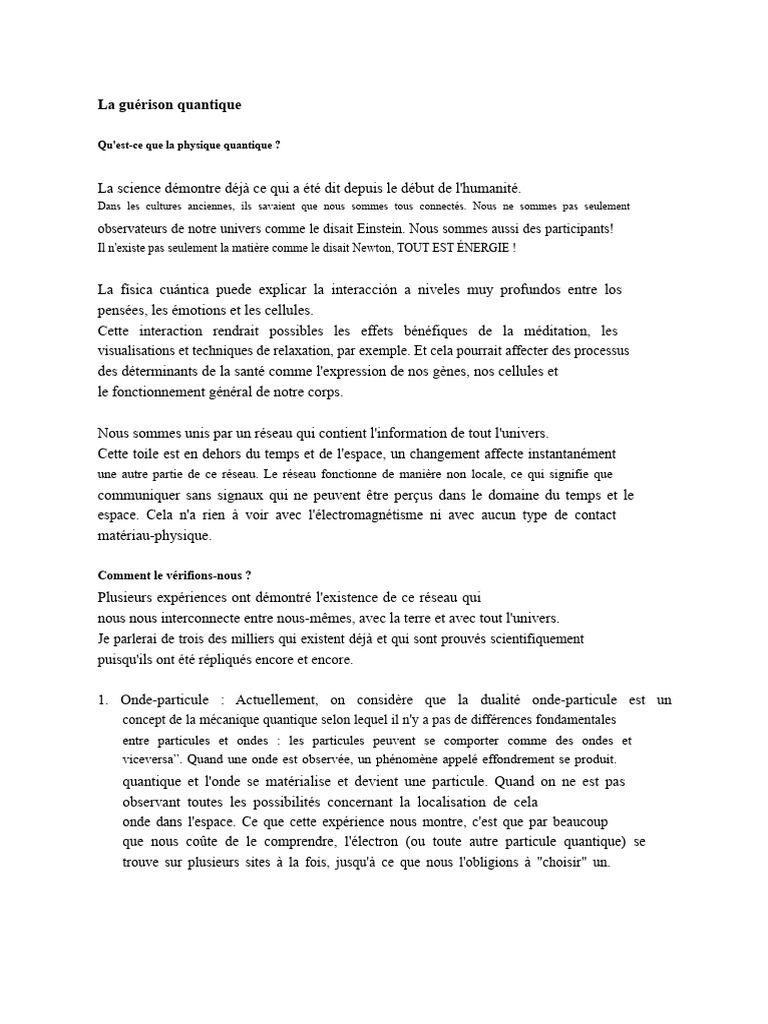 La guérison quantique

Qu'est-ce que la physique quantique ?

La science démontre déjà ce qui a été dit depuis le début de l'humanité. Dans les cultures anciennes, ils savaient que nous sommes tous connectés. Nous ne sommes pas seulement observateurs de notre univers comme le disait Einstein. Nous sommes aussi des participants! Il n'existe pas seulement la matière comme le disait Newton, TOUT EST ÉNERGIE !

La física cuántica puede explicar la interacción a niveles muy profundos entre los pensées, les émotions et les cellules.
Cette interaction rendrait possibles les effets bénéfiques de la méditation, les visualisations et techniques de relaxation, par exemple. Et cela pourrait affecter des processus des déterminants de la santé comme l'expression de nos gènes, nos cellules et le fonctionnement général de notre corps.

Nous sommes unis par un réseau qui contient l'information de tout l'univers.
Cette toile est en dehors du temps et de l'espace, un changement affecte instantanément une autre partie de ce réseau. Le réseau fonctionne de manière non locale, ce qui signifie que communiquer sans signaux qui ne peuvent être perçus dans le domaine du temps et le espace. Cela n'a rien à voir avec l'électromagnétisme ni avec aucun type de contact matériau-physique.

Comment le vérifions-nous ?
Plusieurs expériences ont démontré l'existence de ce réseau qui nous nous interconnecte entre nous-mêmes, avec la terre et avec tout l'univers.
Je parlerai de trois des milliers qui existent déjà et qui sont prouvés scientifiquement puisqu'ils ont été répliqués encore et encore.

1. Onde-particule : Actuellement, on considère que la dualité onde-particule est un concept de la mécanique quantique selon lequel il n'y a pas de différences fondamentales entre particules et ondes : les particules peuvent se comporter comme des ondes et viceversa". Quand une onde est observée, un phénomène appelé effondrement se produit. quantique et l'onde se matérialise et devient une particule. Quand on ne est pas observant toutes les possibilités concernant la localisation de cela onde dans l'espace. Ce que cette expérience nous montre, c'est que par beaucoup que nous coûte de le comprendre, l'électron (ou toute autre particule quantique) se trouve sur plusieurs sites à la fois, jusqu'à ce que nous l'obligions à "choisir" un.